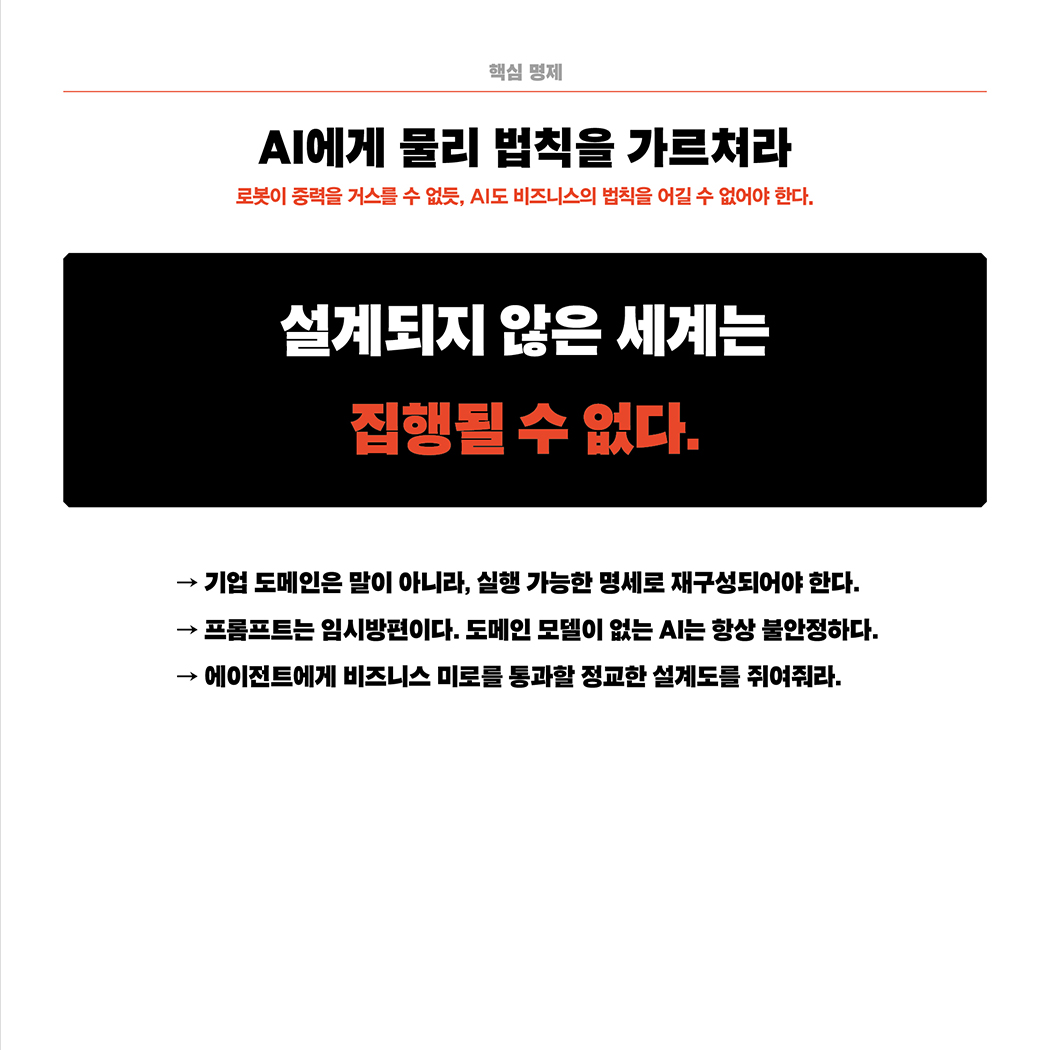 핵심 명제

AI에게 물리 법칙을 가르쳐라

로봇이 중력을 거스를 수 없듯, AI도 비즈니스의 법칙을 어길 수 없어야 한다.

설계되지 않은 세계는

집행될 수 없다.

→ 기업 도메인은 말이 아니라, 실행 가능한 명세로 재구성되어야 한다.

→ 프롬프트는 임시방편이다. 도메인 모델이 없는 AI는 항상 불안정하다.

→ 에이전트에게 비즈니스 미로를 통과할 정교한 설계도를 쥐여줘라.